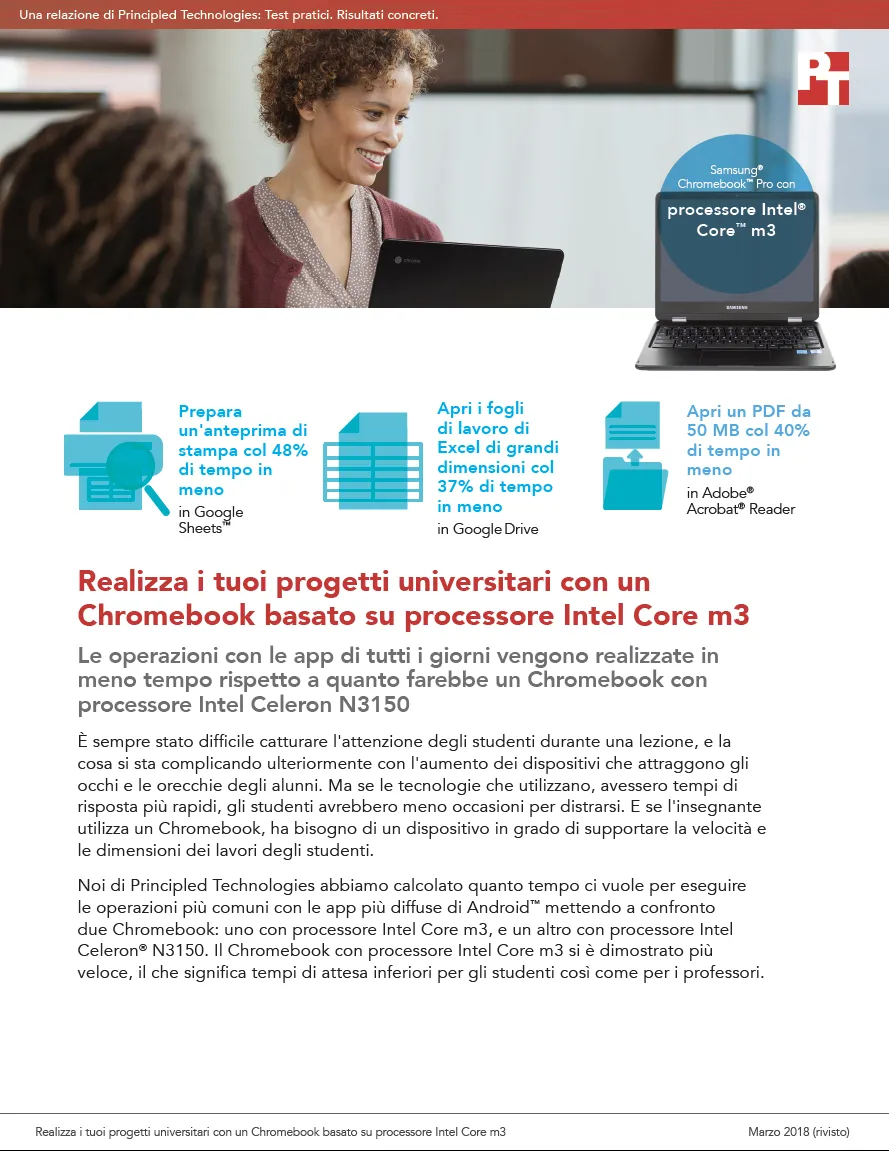 Una relazione di Principled Technologies: Test pratici. Risultati concreti.

PT

Samsung® Chromebook™ Pro con

processore Intel® Core™ m3

SAMSUNG

Prepara un'anteprima di stampa col 48% di tempo in meno

in Google Sheets™

Apri i fogli di lavoro di Excel di grandi dimensioni col 37% di tempo in meno

in Google Drive

Apri un PDF da 50 MB col 40% di tempo in meno

in Adobe® Acrobat® Reader

Realizza i tuoi progetti universitari con un Chromebook basato su processore Intel Core m3

Le operazioni con le app di tutti i giorni vengono realizzate in meno tempo rispetto a quanto farebbe un Chromebook con processore Intel Celeron N3150

È sempre stato difficile catturare l'attenzione degli studenti durante una lezione, e la cosa si sta complicando ulteriormente con l'aumento dei dispositivi che attraggono gli occhi e le orecchie degli alunni. Ma se le tecnologie che utilizzano, avessero tempi di risposta più rapidi, gli studenti avrebbero meno occasioni per distrarsi. E se l'insegnante utilizza un Chromebook, ha bisogno di un dispositivo in grado di supportare la velocità e le dimensioni dei lavori degli studenti.

Noi di Principled Technologies abbiamo calcolato quanto tempo ci vuole per eseguire le operazioni più comuni con le app più diffuse di Android™ mettendo a confronto due Chromebook: uno con processore Intel Core m3, e un altro con processore Intel Celeron® N3150. Il Chromebook con processore Intel Core m3 si è dimostrato più veloce, il che significa tempi di attesa inferiori per gli studenti così come per i professori.

Realizza i tuoi progetti universitari con un Chromebook basato su processore Intel Core m3

Marzo 2018 (rivisto)